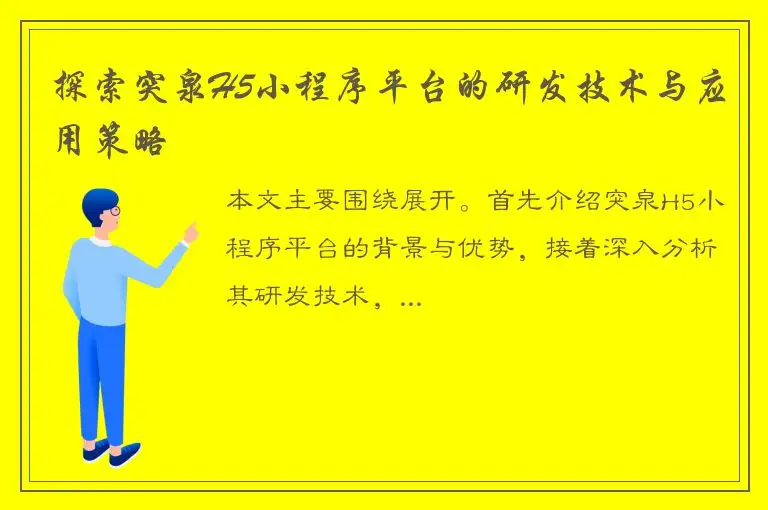 探索突泉H5小程序平台的研发技术与应用策略

本文主要围绕展开。首先介绍突泉H5小程序平台的背景与优势，接着深入分析其研发技术，...